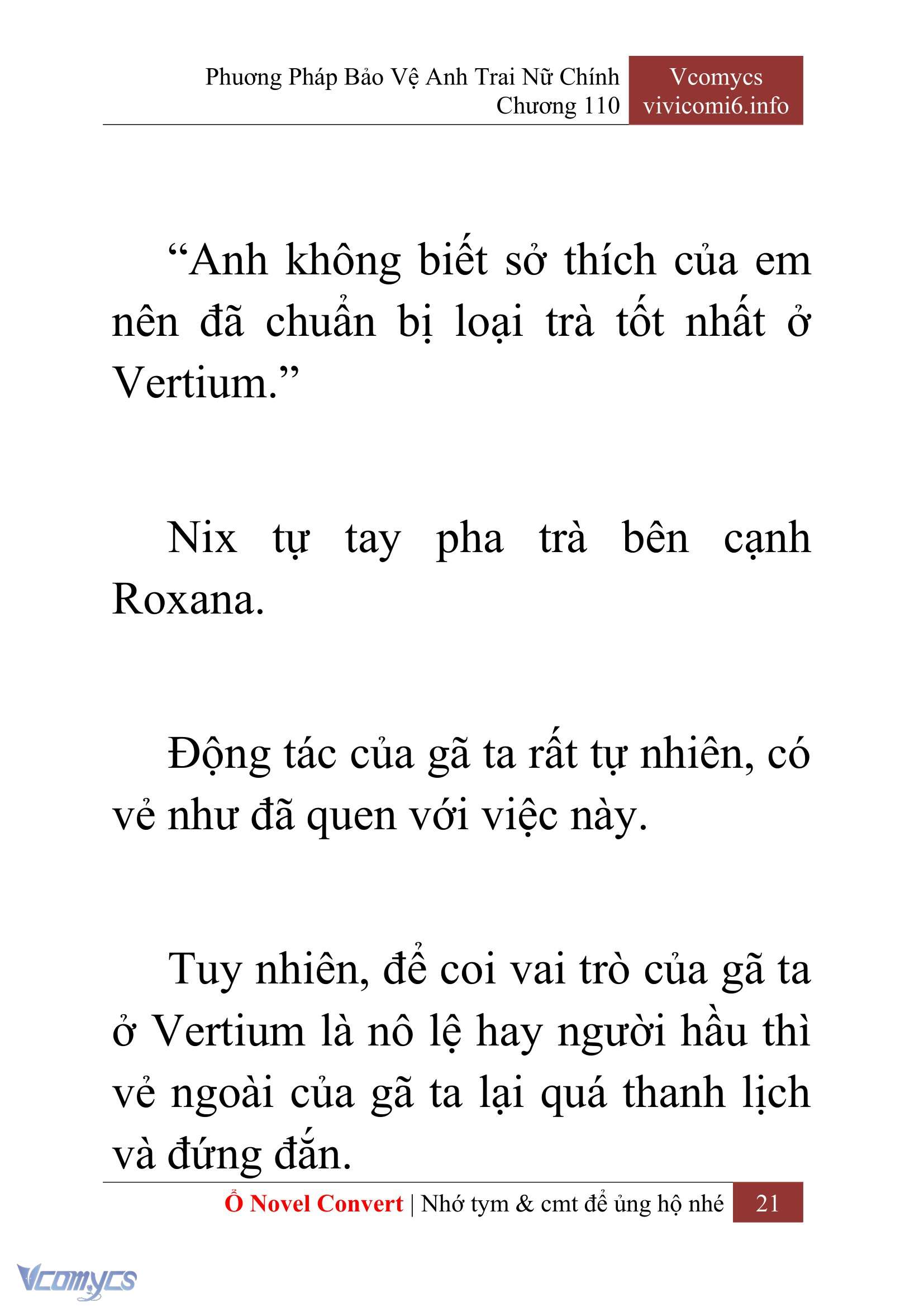 Phương Pháp Bảo Vệ Anh Trai Nữ Chính
Chương 110

Vcomycs
vivicomi6.info

“Anh không biết sở thích của em nên đã chuẩn bị loại trà tốt nhất ở Vertium.”

Nix tự tay pha trà bên cạnh Roxana.

Động tác của gã ta rất tự nhiên, có vẻ như đã quen với việc này.

Tuy nhiên, để coi vai trò của gã ta ở Vertium là nô lệ hay người hầu thì vẻ ngoài của gã ta lại quá thanh lịch và đứng đắn.

Ổ Novel Convert | Nhớ tym & cmt để ủng hộ nhé 21

Vcomycs